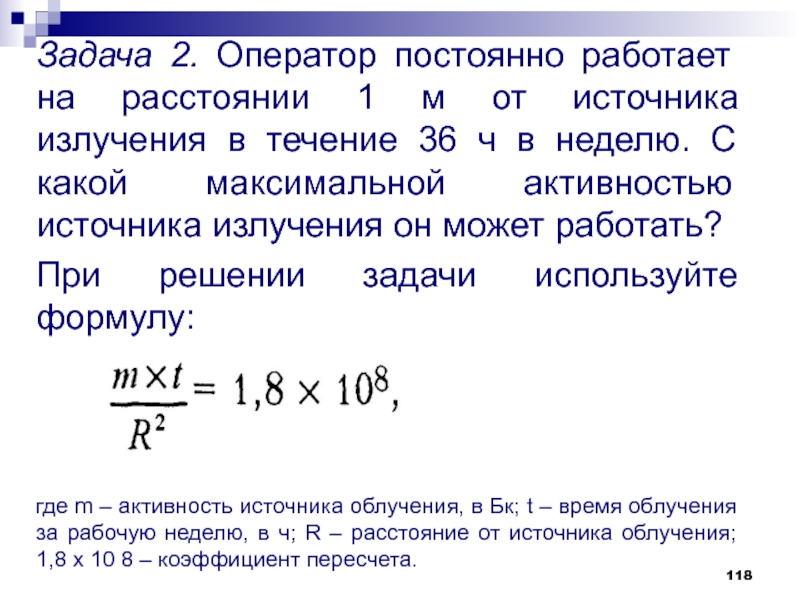 Задача 2. Оператор постоянно работает на расстоянии 1 м от источника излучения в течение 36 ч в неделю. С какой максимальной активностью источника излучения он может работать?

При решении задачи используйте формулу:

$\frac{m \times t}{R^2} = 1,8 \times 10^8,$

где m – активность источника облучения, в Бк; t – время облучения за рабочую неделю, в ч; R – расстояние от источника облучения; 1,8 х 10 8 – коэффициент пересчета.

118